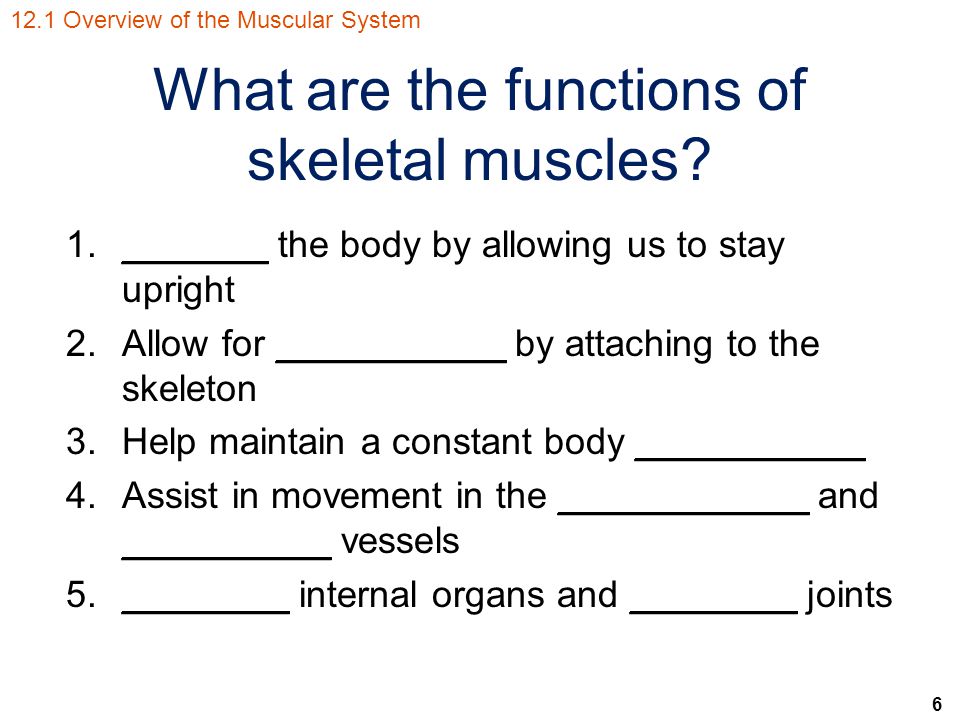 12.1 Overview of the Muscular System

What are the functions of skeletal muscles?

1. _______ the body by allowing us to stay upright
2. Allow for ___________ by attaching to the skeleton
3. Help maintain a constant body ___________
4. Assist in movement in the ____________ and __________ vessels
5. ________ internal organs and ________ joints

6